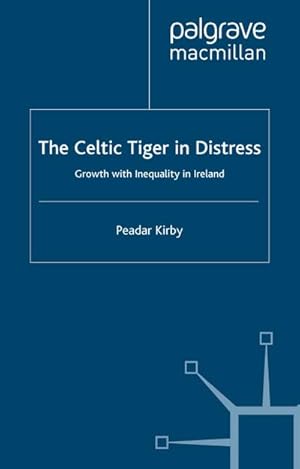 palgrave
macmillan

The Celtic Tiger in Distress

Growth with Inequality in Ireland

Peadar Kirby